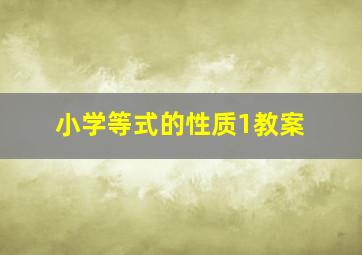 小学等式的性质1教案